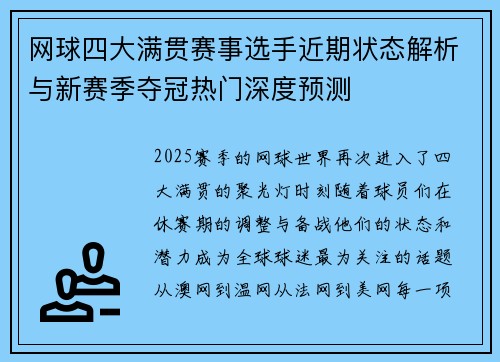 网球四大满贯赛事选手近期状态解析与新赛季夺冠热门深度预测

2025赛季的网球世界再次进入了四大满贯的聚光灯时刻随着球员们在休赛期的调整与备战他们的状态和潜力成为全球球迷最为关注的话题从澳网到温网从法网到美网每一项